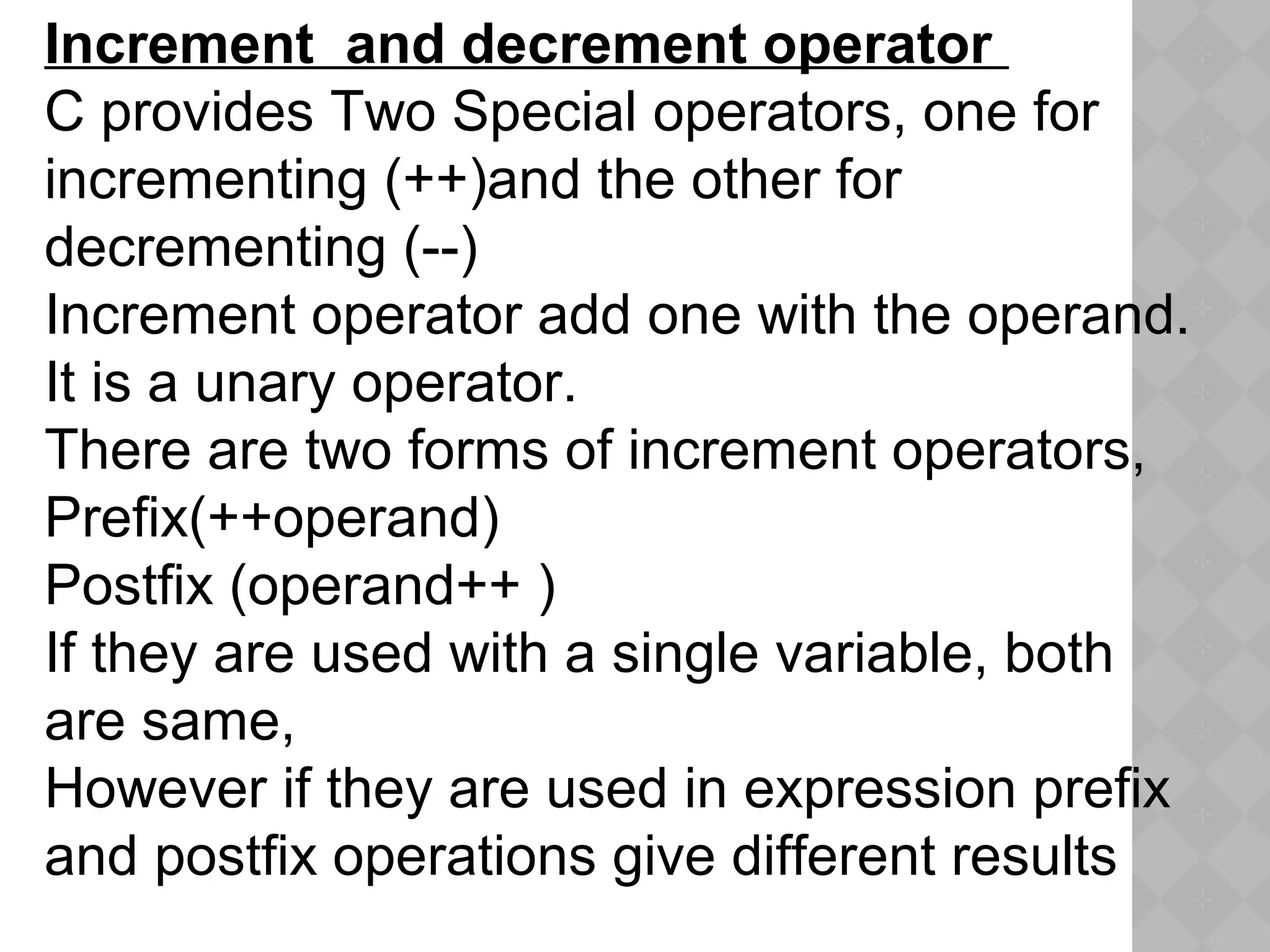 Increment and decrement operator

C provides Two Special operators, one for incrementing (++)and the other for decrementing (--)

Increment operator add one with the operand.

It is a unary operator.

There are two forms of increment operators,

Prefix(++operand)

Postfix (operand++ )

If they are used with a single variable, both are same,

However if they are used in expression prefix and postfix operations give different results